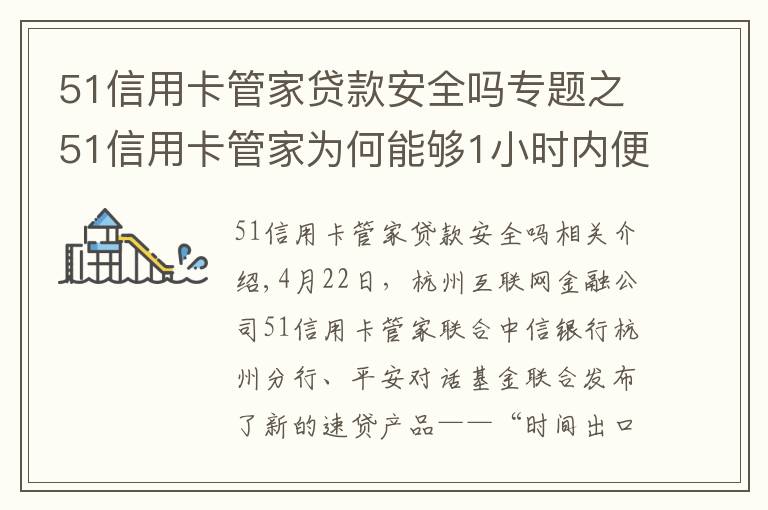 51信用卡管家贷款安全吗专题之51信用卡管家为何能够1小时内便

51信用卡管家贷款安全吗相关介绍,4月22日，杭州互联网金融公司51信用卡管家联合中信银行杭州分行、平安对话基金联合发布了新的速贷产品——“时间出口